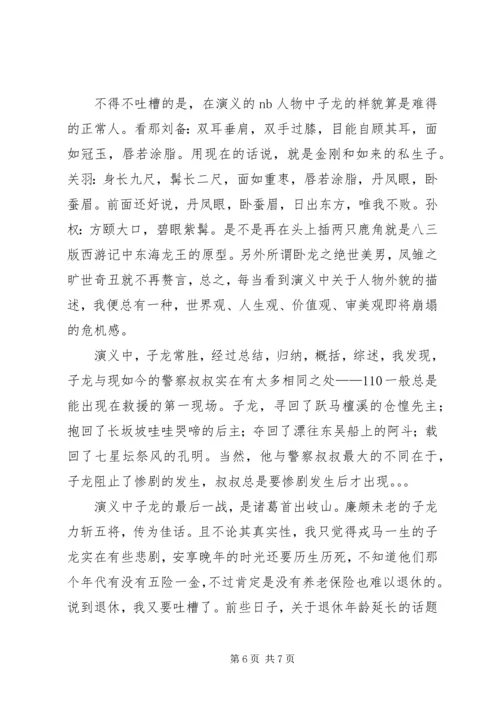 不得不吐槽的是，在演义的nb人物中子龙的样貌算是难得的正常人。看那刘备：双耳垂肩，双手过膝，目能自顾其耳，面如冠玉，唇若涂脂。用现在的话说，就是金刚和如来的私生子。关羽：身长九尺，髯长二尺，面如重枣，唇若涂脂，丹凤眼，卧蚕眉。前面还好说，丹凤眼，卧蚕眉，日出东方，唯我不败。孙权：方颐大口，碧眼紫髯。是不是再在头上插两只鹿角就是八三版西游记中东海龙王的原型。另外所谓卧龙之绝世美男，凤雏之旷世奇丑就不再赘言，总之，每当看到演义中关于人物外貌的描述，我便总有一种，世界观、人生观、价值观、审美观即将崩塌的危机感。

演义中，子龙常胜，经过总结，归纳，概括，综述，我发现，子龙与现如今的警察叔叔实在有太多相同之处——110一般总是能出现在救援的第一现场。子龙，寻回了跃马檀溪的仓惶先主；抱回了长坂坡哇哇哭啼的后主；夺回了漂往东吴船上的阿斗；载回了七星坛祭风的孔明。当然，他与警察叔叔最大的不同在于，子龙阻止了惨剧的发生，叔叔总是要惨剧发生后才出现。。。

演义中子龙的最后一战，是诸葛首出岐山。廉颇未老的子龙力斩五将，传为佳话。且不论其真实性，我只觉得戎马一生的子龙实在有些悲剧，安享晚年的时光还要历生历死，不知道他们那个年代有没有五险一金，不过肯定是没有养老保险也难以退休的。说到退休，我又要吐槽了。前些日子，关于退休年龄延长的话题

第6页 共7页